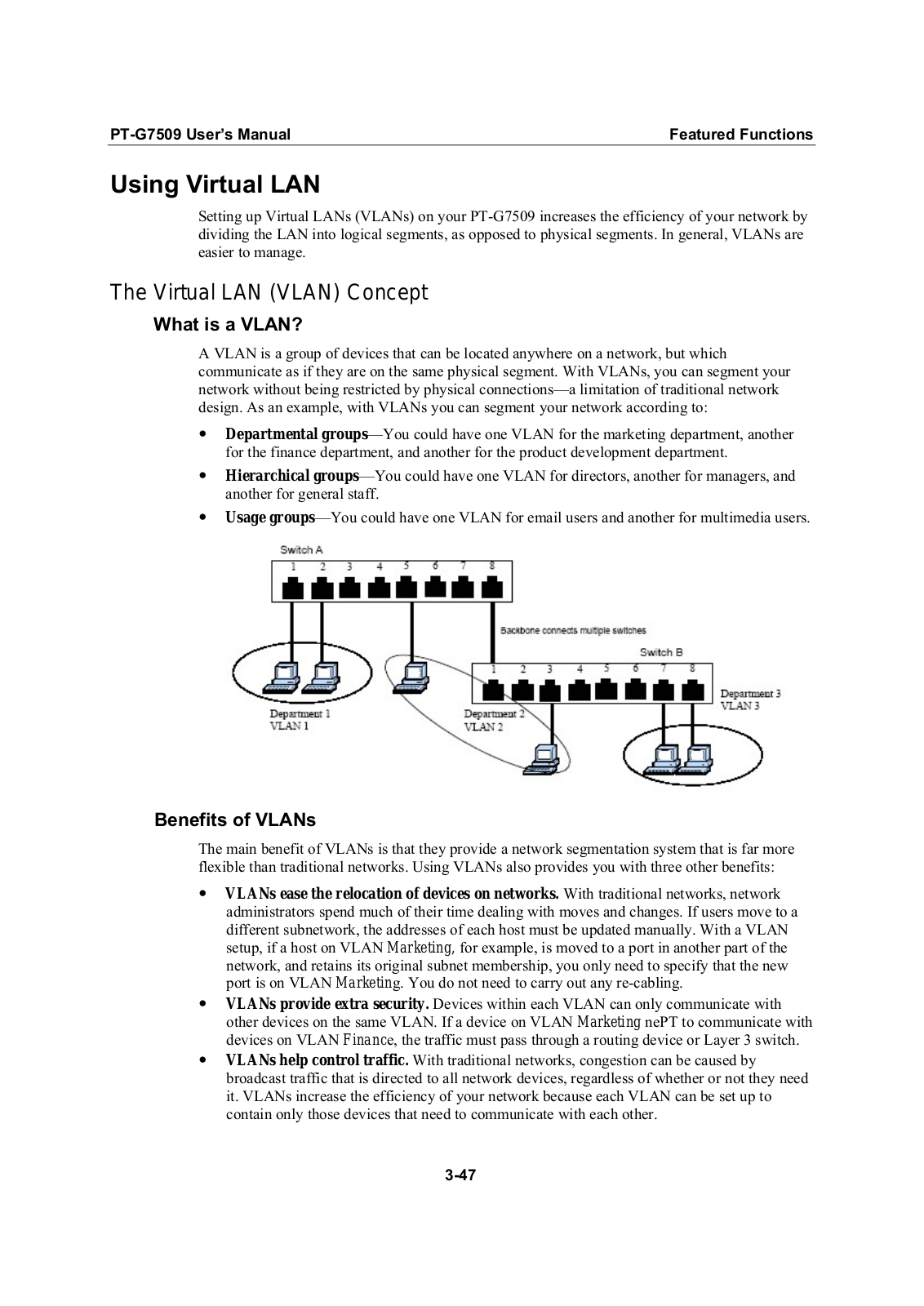 PT-G7509 User's Manual

Featured Functions

Using Virtual LAN

Setting up Virtual LANs (VLANs) on your PT-G7509 increases the efficiency of your network by dividing the LAN into logical segments, as opposed to physical segments. In general, VLANs are easier to manage.

The Virtual LAN (VLAN) Concept

What is a VLAN?

A VLAN is a group of devices that can be located anywhere on a network, but which communicate as if they are on the same physical segment. With VLANs, you can segment your network without being restricted by physical connections—a limitation of traditional network design. As an example, with VLANs you can segment your network according to:

• Departmental groups—You could have one VLAN for the marketing department, another for the finance department, and another for the product development department.

• Hierarchical groups—You could have one VLAN for directors, another for managers, and another for general staff.

• Usage groups—You could have one VLAN for email users and another for multimedia users.

Switch A
1 2 3 4 5 6 7 8
Backbone connects multiple switches
Switch B
1 2 3 4 5 6 7 8
Department 1
VLAN 1
Department 2
VLAN 2
Department 3
VLAN 3

Benefits of VLANs

The main benefit of VLANs is that they provide a network segmentation system that is far more flexible than traditional networks. Using VLANs also provides you with three other benefits:

• VLANs ease the relocation of devices on networks. With traditional networks, network administrators spend much of their time dealing with moves and changes. If users move to a different subnetwork, the addresses of each host must be updated manually. With a VLAN setup, if a host on VLAN Marketing, for example, is moved to a port in another part of the network, and retains its original subnet membership, you only need to specify that the new port is on VLAN Marketing. You do not need to carry out any re-cabling.

• VLANs provide extra security. Devices within each VLAN can only communicate with other devices on the same VLAN. If a device on VLAN Marketing nePT to communicate with devices on VLAN Finance, the traffic must pass through a routing device or Layer 3 switch.

• VLANs help control traffic. With traditional networks, congestion can be caused by broadcast traffic that is directed to all network devices, regardless of whether or not they need it. VLANs increase the efficiency of your network because each VLAN can be set up to contain only those devices that need to communicate with each other.

3-47